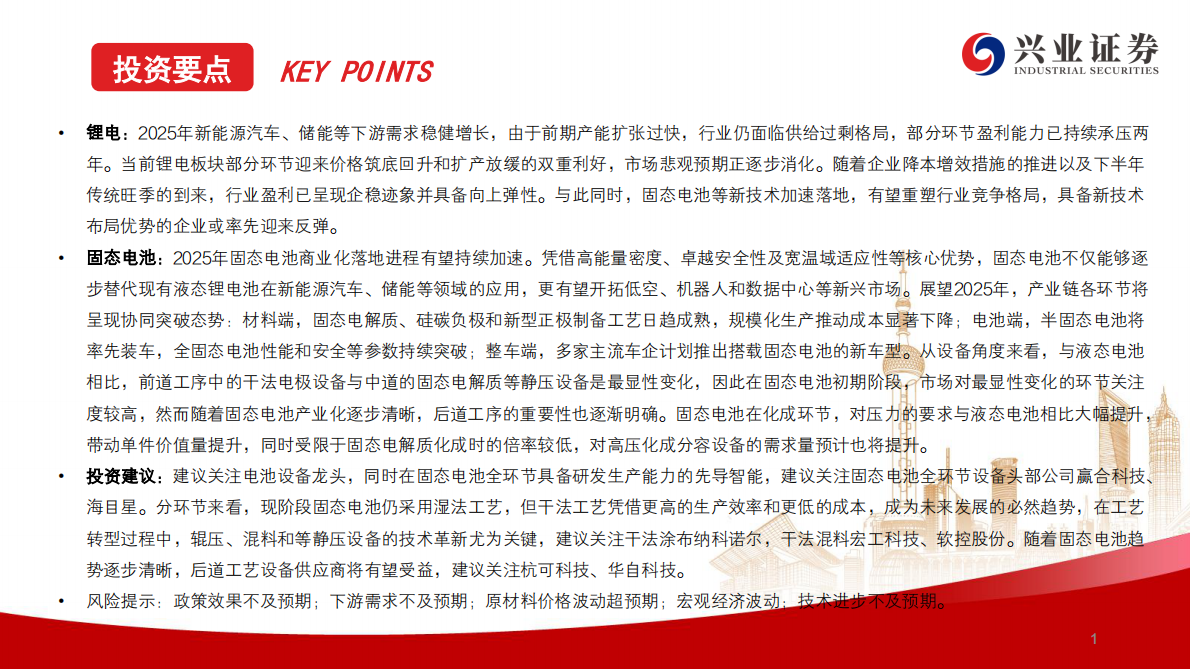 投资要点 KEY POINTS

兴业证券 INDUSTRIAL SECURITIES

• 锂电：2025年新能源汽车、储能等下游需求稳健增长，由于前期产能扩张过快，行业仍面临供给过剩格局，部分环节盈利能力已持续承压两年。当前锂电板块部分环节迎来价格筑底回升和扩产放缓的双重利好，市场悲观预期正逐步消化。随着企业降本增效措施的推进以及下半年传统旺季的到来，行业盈利已呈现企稳迹象并具备向上弹性。与此同时，固态电池等新技术加速落地，有望重塑行业竞争格局，具备新技术布局优势的企业或率先迎来反弹。

• 固态电池：2025年固态电池商业化落地进程有望持续加速。凭借高能量密度、卓越安全性及宽温域适应性等核心优势，固态电池不仅能够逐步替代现有液态锂电池在新能源汽车、储能等领域的应用，更有望开拓低空、机器人和数据中心等新兴市场。展望2025年，产业链各环节将呈现协同突破态势：材料端，固态电解质、硅碳负极和新型正极制备工艺日趋成熟，规模化生产推动成本显著下降；电池端，半固态电池将率先装车，全固态电池性能和安全等参数持续突破；整车端，多家主流车企计划推出搭载固态电池的新车型。从设备角度来看，与液态电池相比，前道工序中的干法电极设备与中道的固态电解质等静压设备是最显性变化，因此在固态电池初期阶段，市场对最显性变化的环节关注度较高，然而随着固态电池产业化逐步清晰，后道工序的重要性也逐渐明确。固态电池在化成环节，对压力的要求与液态电池相比大幅提升，带动单件价值量提升，同时受限于固态电解质化成时的倍率较低，对高压化成分容设备的需求量预计也将提升。

• 投资建议：建议关注电池设备龙头，同时在固态电池全环节具备研发生产能力的先导智能，建议关注固态电池全环节设备头部公司赢合科技、海目星。分环节来看，现阶段固态电池仍采用湿法工艺，但干法工艺凭借更高的生产效率和更低的成本，成为未来发展的必然趋势，在工艺转型过程中，辊压、混料和等静压设备的技术革新尤为关键，建议关注干法涂布纳科诺尔，干法混料宏工科技、软控股份。随着固态电池趋势逐步清晰，后道工艺设备供应商将有望受益，建议关注杭可科技、华自科技。

• 风险提示：政策效果不及预期；下游需求不及预期；原材料价格波动超预期；宏观经济波动；技术进步不及预期。

1